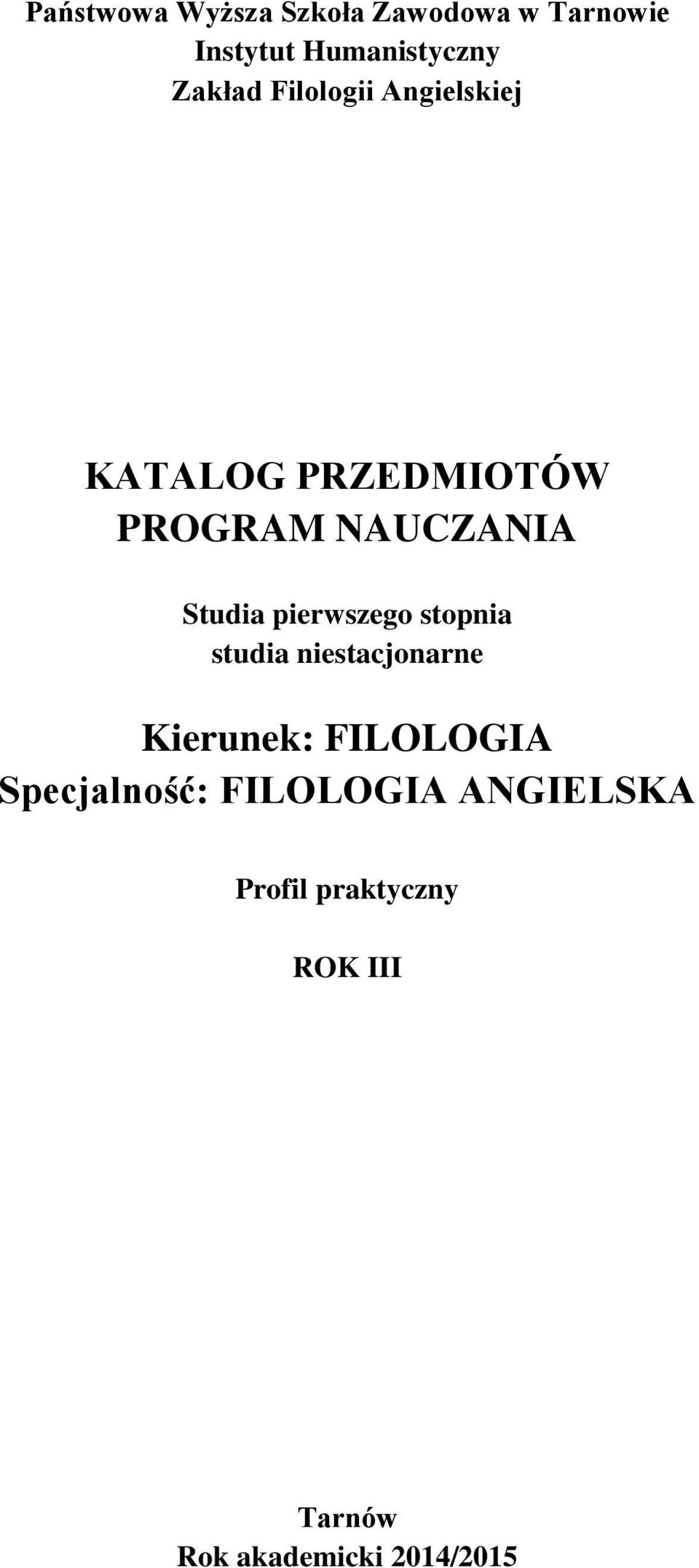 Państwowa Wyższa Szkoła Zawodowa w Tarnowie
Instytut Humanistyczny
Zakład Filologii Angielskiej

KATALOG PRZEDMIOTÓW
PROGRAM NAUCZANIA

Studia pierwszego stopnia
studia niestacjonarne

Kierunek: FILOLOGIA
Specjalność: FILOLOGIA ANGIELSKA

Profil praktyczny

ROK III

Tarnów
Rok akademicki 2014/2015